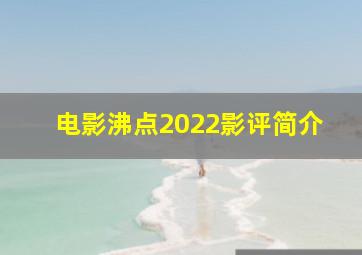 电影沸点2022影评简介